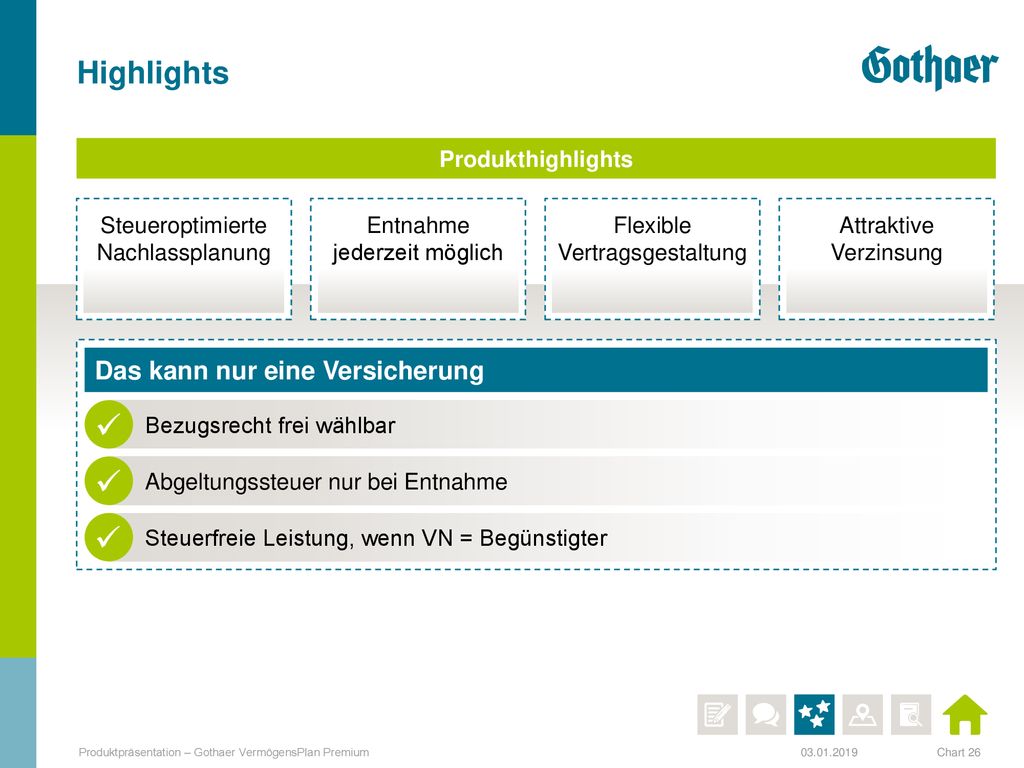 Highlights

Gothaer

Produkthighlights

Steueroptimierte Nachlassplanung

Entnahme jederzeit möglich

Flexible Vertragsgestaltung

Attraktive Verzinsung

Das kann nur eine Versicherung

✓ Bezugsrecht frei wählbar

✓ Abgeltungssteuer nur bei Entnahme

✓ Steuerfreie Leistung, wenn VN = Begünstigter

Produktpräsentation – Gothaer VermögensPlan Premium 03.01.2019 Chart 26